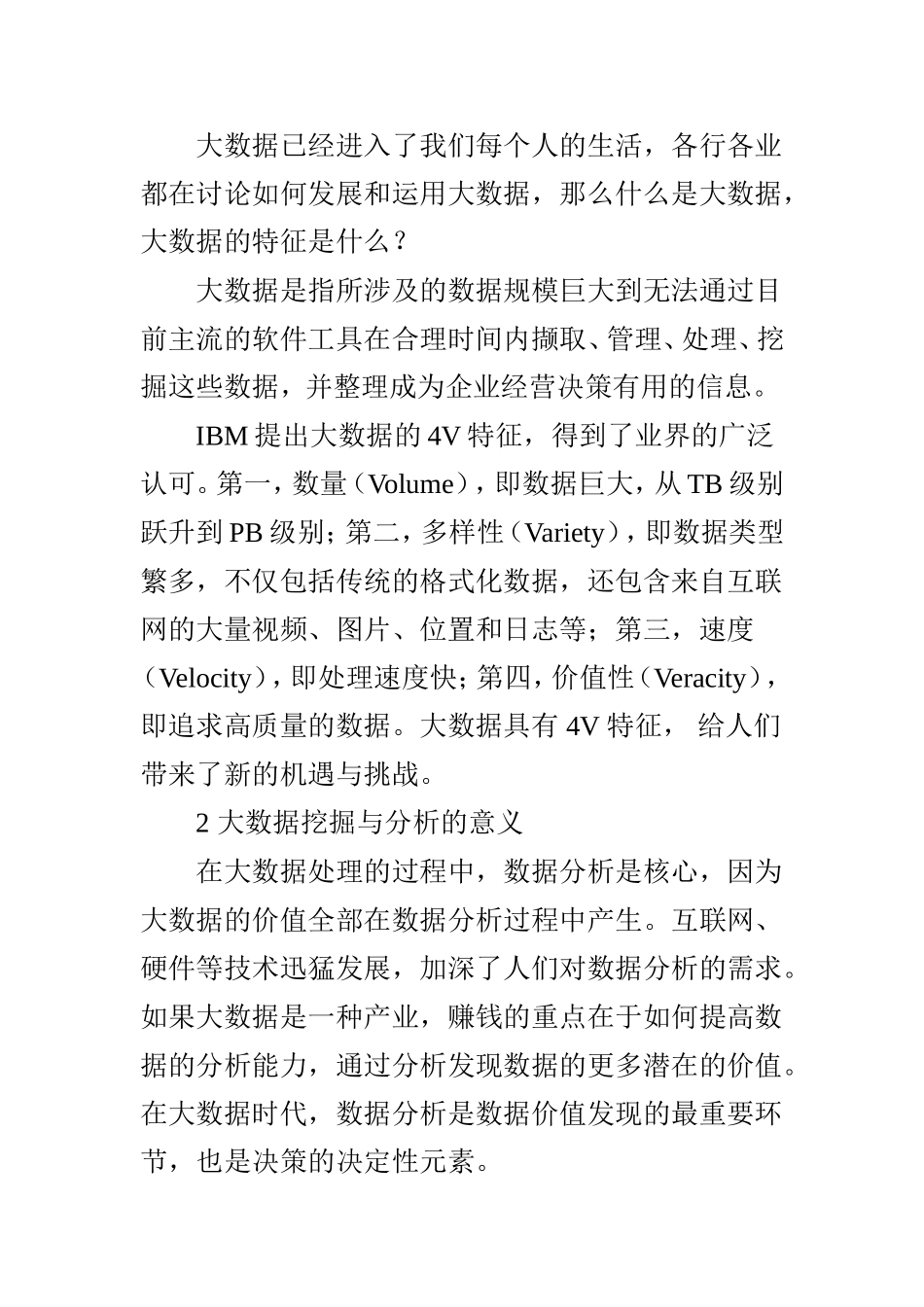 大数据已经进入了我们每个人的生活，各行各业都在讨论如何发展和运用大数据，那么什么是大数据，大数据的特征是什么？

大数据是指所涉及的数据规模巨大到无法通过目前主流的软件工具在合理时间内撷取、管理、处理、挖掘这些数据，并整理成为企业经营决策有用的信息。

IBM 提出大数据的 4V 特征，得到了业界的广泛认可。第一，数量（Volume），即数据巨大，从 TB 级别跃升到 PB 级别；第二，多样性（Variety），即数据类型繁多，不仅包括传统的格式化数据，还包含来自互联网的大量视频、图片、位置和日志等；第三，速度（Velocity），即处理速度快；第四，价值性（Veracity），即追求高质量的数据。大数据具有 4V 特征， 给人们带来了新的机遇与挑战。

2 大数据挖掘与分析的意义

在大数据处理的过程中，数据分析是核心，因为大数据的价值全部在数据分析过程中产生。互联网、硬件等技术迅猛发展，加深了人们对数据分析的需求。如果大数据是一种产业，赚钱的重点在于如何提高数据的分析能力，通过分析发现数据的更多潜在的价值。在大数据时代，数据分析是数据价值发现的最重要环节，也是决策的决定性元素。